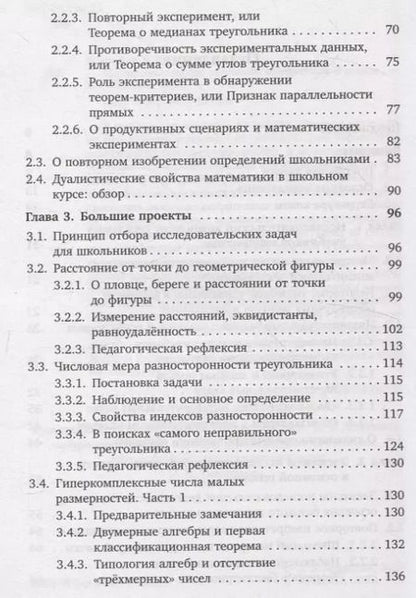 2.2.3. Повторный эксперимент, или Теорема о медианах треугольника 70
2.2.4. Противоречивость экспериментальных данных, или Теорема о сумме углов треугольника 75
2.2.5. Роль эксперимента в обнаружении теорем-критериев, или Признак параллельности прямых 77
2.2.6. О продуктивных сценариях и математических экспериментах 82
2.3. О повторном изобретении определений школьниками 83
2.4. Дуалистические свойства математики в школьном курсе: обзор 90

Глава 3. Большие проекты 96
3.1. Принцип отбора исследовательских задач для школьников 96
3.2. Расстояние от точки до геометрической фигуры 99
3.2.1. О пловце, береге и расстоянии от точки до фигуры 99
3.2.2. Измерение расстояний, эквидистанты, равноудалённость 102
3.2.3. Педагогическая рефлексия 113
3.3. Числовая мера разносторонности треугольника 114
3.3.1. Постановка задачи 115
3.3.2. Наблюдение и основное определение 115
3.3.3. Свойства индексов разносторонности 117
3.3.4. В поисках «самого неправильного» треугольника 124
3.3.5. Педагогическая рефлексия 130
3.4. Гиперкомплексные числа малых размерностей. Часть 1 130
3.4.1. Предварительные замечания 130
3.4.2. Двумерные алгебры и первая классификационная теорема 132
3.4.3. Типология алгебр и отсутствие «трёхмерных» чисел 136